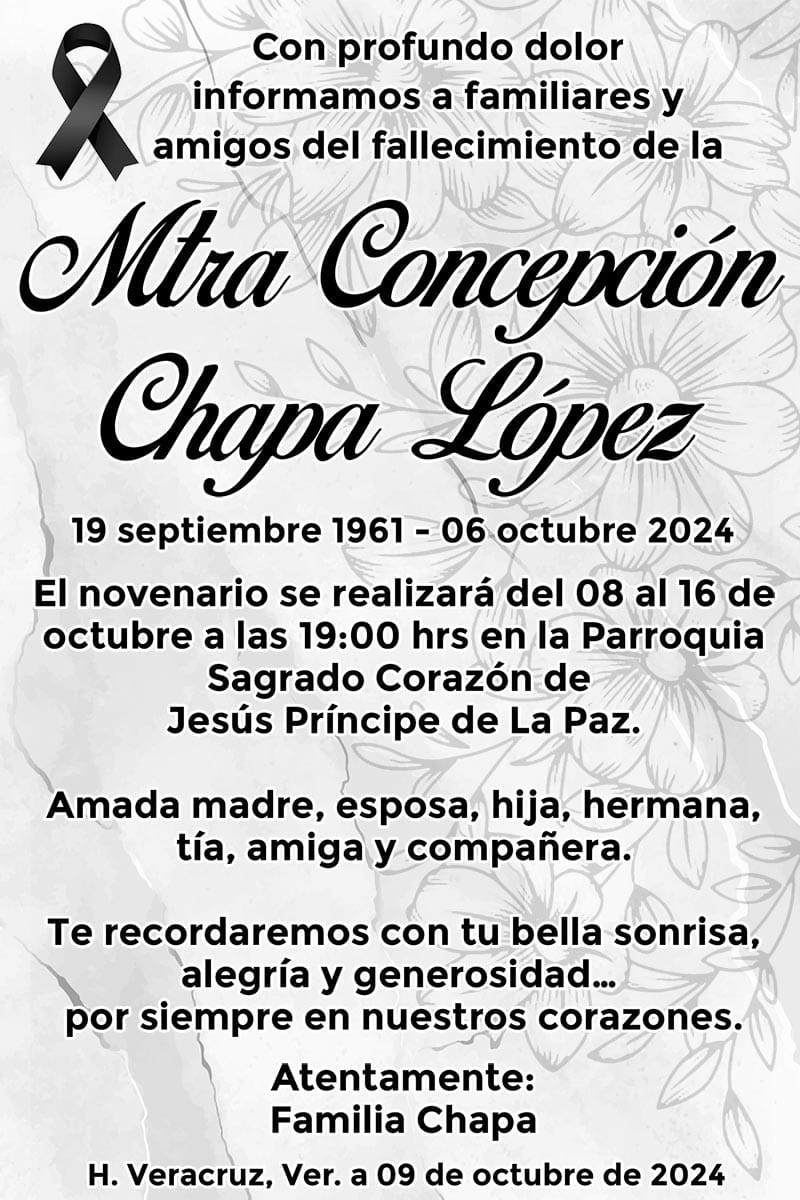 Con profundo dolor informamos a familiares y amigos del fallecimiento de la

Mtra Concepción Chapa López

19 septiembre 1961 - 06 octubre 2024

El novenario se realizará del 08 al 16 de octubre a las 19:00 hrs en la Parroquia Sagrado Corazón de Jesús Príncipe de La Paz.

Amada madre, esposa, hija, hermana, tía, amiga y compañera.

Te recordaremos con tu bella sonrisa, alegría y generosidad... por siempre en nuestros corazones.

Atentamente:
Familia Chapa

H. Veracruz, Ver. a 09 de octubre de 2024